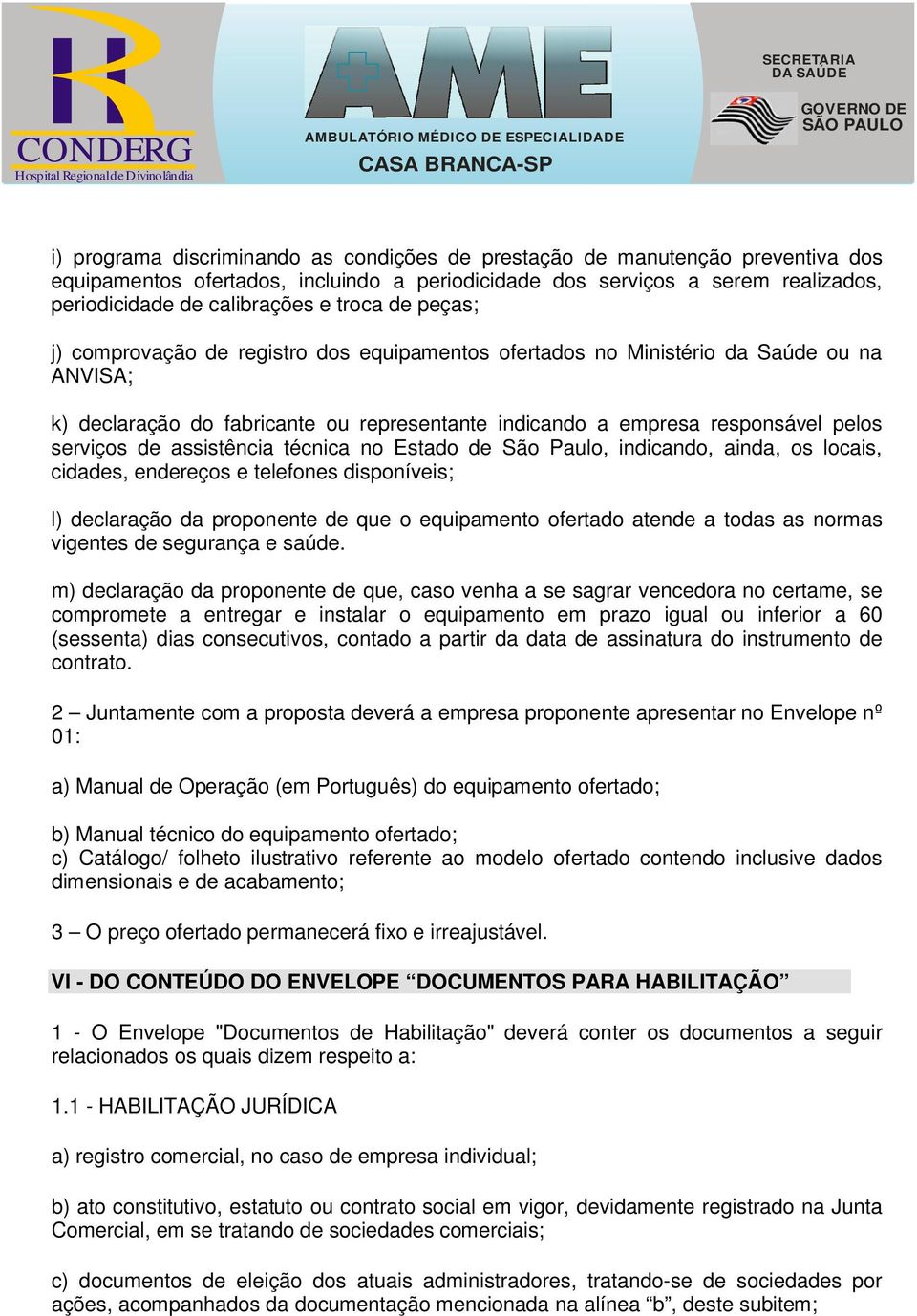 CONDERG
Hospital Regional de Divinolândia

AME
AMBULATÓRIO MÉDICO DE ESPECIALIDADE
CASA BRANCA-SP

SECRETARIA DA SAÚDE
GOVERNO DE SÃO PAULO

i) programa discriminando as condições de prestação de manutenção preventiva dos equipamentos ofertados, incluindo a periodicidade dos serviços a serem realizados, periodicidade de calibrações e troca de peças;

j) comprovação de registro dos equipamentos ofertados no Ministério da Saúde ou na ANVISA;

k) declaração do fabricante ou representante indicando a empresa responsável pelos serviços de assistência técnica no Estado de São Paulo, indicando, ainda, os locais, cidades, endereços e telefones disponíveis;

l) declaração da proponente de que o equipamento ofertado atende a todas as normas vigentes de segurança e saúde.

m) declaração da proponente de que, caso venha a se sagrar vencedora no certame, se compromete a entregar e instalar o equipamento em prazo igual ou inferior a 60 (sessenta) dias consecutivos, contado a partir da data de assinatura do instrumento de contrato.

2 – Juntamente com a proposta deverá a empresa proponente apresentar no Envelope nº 01:

a) Manual de Operação (em Português) do equipamento ofertado;

b) Manual técnico do equipamento ofertado;
c) Catálogo/ folheto ilustrativo referente ao modelo ofertado contendo inclusive dados dimensionais e de acabamento;

3 – O preço ofertado permanecerá fixo e irreajustável.

VI - DO CONTEÚDO DO ENVELOPE “DOCUMENTOS PARA HABILITAÇÃO”

1 - O Envelope "Documentos de Habilitação" deverá conter os documentos a seguir relacionados os quais dizem respeito a:

1.1 - HABILITAÇÃO JURÍDICA

a) registro comercial, no caso de empresa individual;

b) ato constitutivo, estatuto ou contrato social em vigor, devidamente registrado na Junta Comercial, em se tratando de sociedades comerciais;

c) documentos de eleição dos atuais administradores, tratando-se de sociedades por ações, acompanhados da documentação mencionada na alínea “b”, deste subitem;